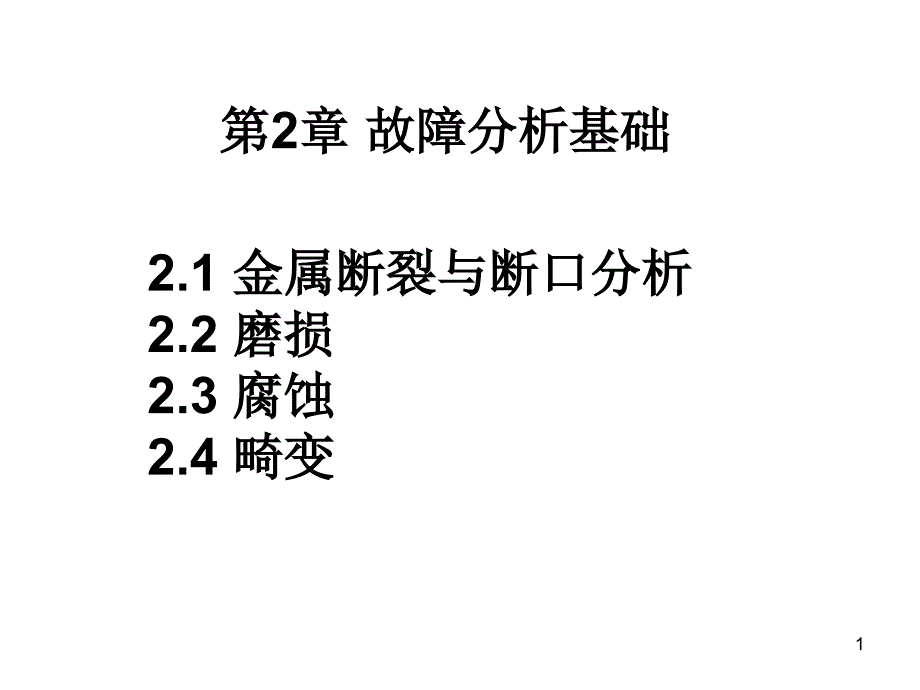 第2章 故障分析基础

2.1 金属断裂与断口分析
2.2 磨损
2.3 腐蚀
2.4 畸变

1